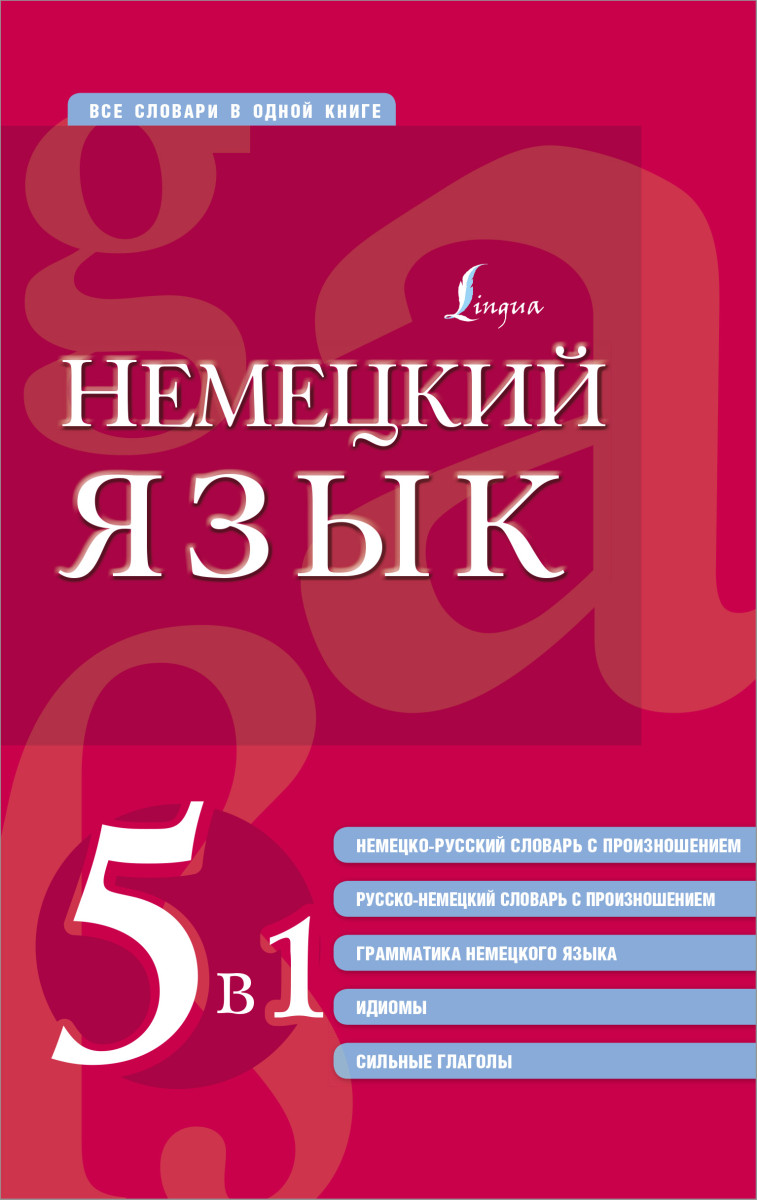 ВСЕ СЛОВАРИ В ОДНОЙ КНИГЕ

Lingua

НЕМЕЦКИЙ ЯЗЫК

5 в 1

НЕМЕЦКО-РУССКИЙ СЛОВАРЬ С ПРОИЗНОШЕНИЕМ

РУССКО-НЕМЕЦКИЙ СЛОВАРЬ С ПРОИЗНОШЕНИЕМ

ГРАММАТИКА НЕМЕЦКОГО ЯЗЫКА

ИДИОМЫ

СИЛЬНЫЕ ГЛАГОЛЫ